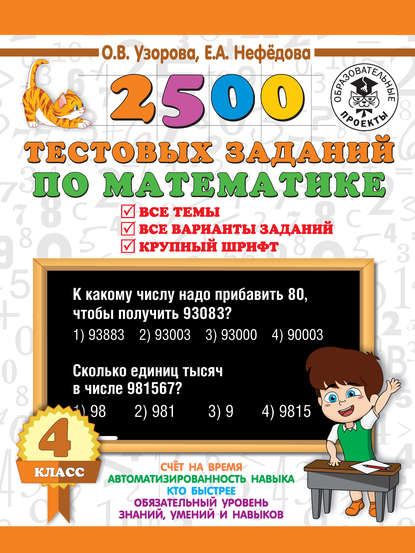 О.В. Узорова, Е.А. Нефёдова

ОБРАЗОВАТЕЛЬНЫЕ ПРОЕКТЫ

2500

ТЕСТОВЫХ ЗАДАНИЙ ПО МАТЕМАТИКЕ

ВСЕ ТЕМЫ
ВСЕ ВАРИАНТЫ ЗАДАНИЙ
КРУПНЫЙ ШРИФТ

К какому числу надо прибавить 80, чтобы получить 93083?

1) 93883 2) 93003 3) 93000 4) 90003

Сколько единиц тысяч в числе 981567?

1) 98 2) 981 3) 9 4) 9815

4 КЛАСС

СЧЁТ НА ВРЕМЯ
АВТОМАТИЗИРОВАННОСТЬ НАВЫКА
КТО БЫСТРЕЕ
ОБЯЗАТЕЛЬНЫЙ УРОВЕНЬ ЗНАНИЙ, УМЕНИЙ И НАВЫКОВ